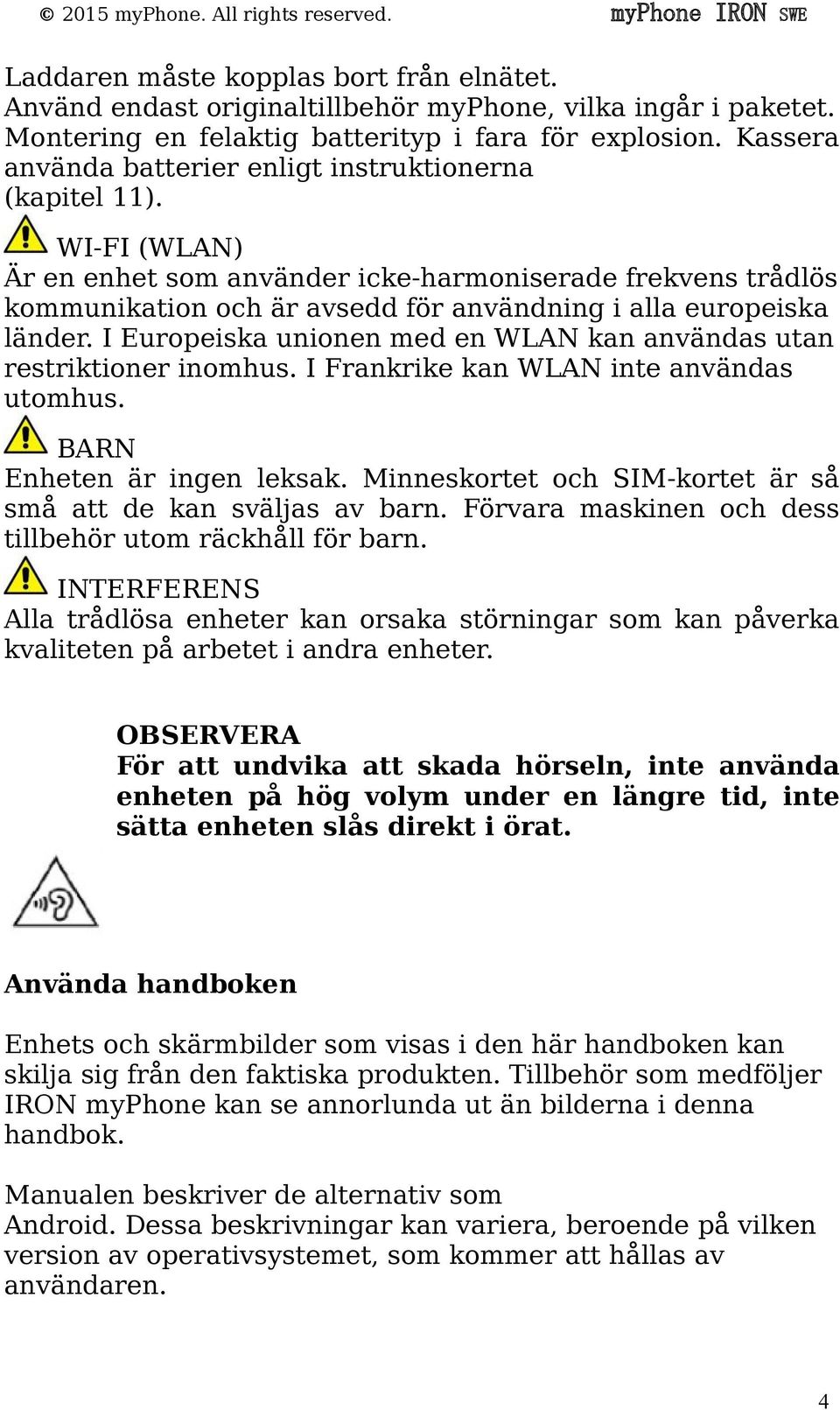 © 2015 myPhone. All rights reserved. myPhone IRON SWE

Laddaren måste kopplas bort från elnätet.
Använd endast originaltillbehör myPhone, vilka ingår i paketet.
Montering en felaktig batterityp i fara för explosion. Kassera använda batterier enligt instruktionerna (kapitel 11).

WI-FI (WLAN)
Är en enhet som använder icke-harmoniserade frekvens trådlös kommunikation och är avsedd för användning i alla europeiska länder. I Europeiska unionen med en WLAN kan användas utan restriktioner inomhus. I Frankrike kan WLAN inte användas utomhus.

BARN
Enheten är ingen leksak. Minneskortet och SIM-kortet är så små att de kan sväljas av barn. Förvara maskinen och dess tillbehör utom räckhåll för barn.

INTERFERENS
Alla trådlösa enheter kan orsaka störningar som kan påverka kvaliteten på arbetet i andra enheter.

OBSERVERA
För att undvika att skada hörseln, inte använda enheten på hög volym under en längre tid, inte sätta enheten slås direkt i örat.

Använda handboken

Enhets och skärmbilder som visas i den här handboken kan skilja sig från den faktiska produkten. Tillbehör som medföljer IRON myPhone kan se annorlunda ut än bilderna i denna handbok.

Manualen beskriver de alternativ som Android. Dessa beskrivningar kan variera, beroende på vilken version av operativsystemet, som kommer att hållas av användaren.

4